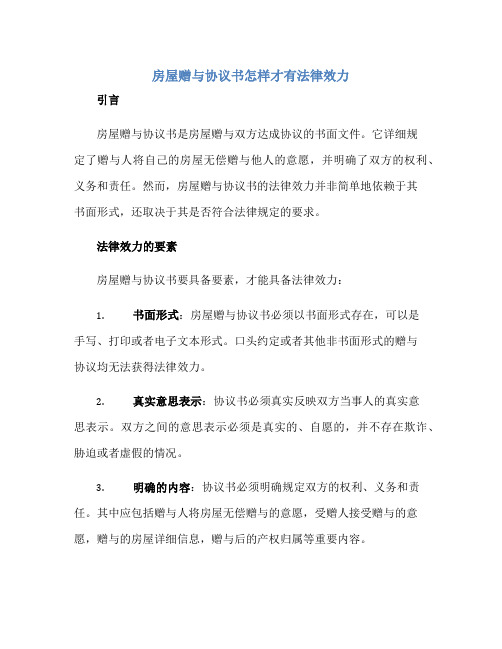 房屋赠与协议书怎样才有法律效力

引言

房屋赠与协议书是房屋赠与双方达成协议的书面文件。它详细规定了赠与人将自己的房屋无偿赠与他人的意愿，并明确了双方的权利、义务和责任。然而，房屋赠与协议书的法律效力并非简单地依赖于其书面形式，还取决于其是否符合法律规定的要求。

法律效力的要素

房屋赠与协议书要具备要素，才能具备法律效力：

1. 书面形式：房屋赠与协议书必须以书面形式存在，可以是手写、打印或者电子文本形式。口头约定或者其他非书面形式的赠与协议均无法获得法律效力。

2. 真实意思表示：协议书必须真实反映双方当事人的真实意思表示。双方之间的意思表示必须是真实的、自愿的，并不存在欺诈、胁迫或者虚假的情况。

3. 明确的内容：协议书必须明确规定双方的权利、义务和责任。其中应包括赠与人将房屋无偿赠与的意愿，受赠人接受赠与的意愿，赠与的房屋详细信息，赠与后的产权归属等重要内容。